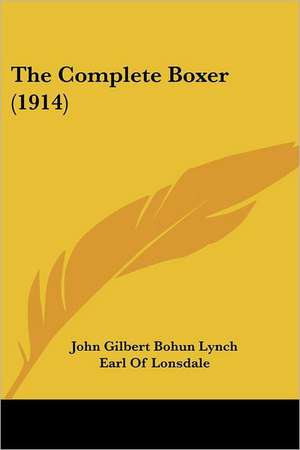 The Complete Boxer (1914)

John Gilbert Bohun Lynch
Earl Of Lonsdale